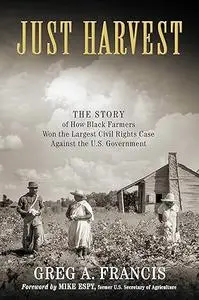 JUST HARVEST

THE STORY
of How Black Farmers
Won the Largest Civil Rights Case
Against the U.S. Government

GREG A. FRANCIS

Foreword by MIKE ESPY, former U.S. Secretary of Agriculture